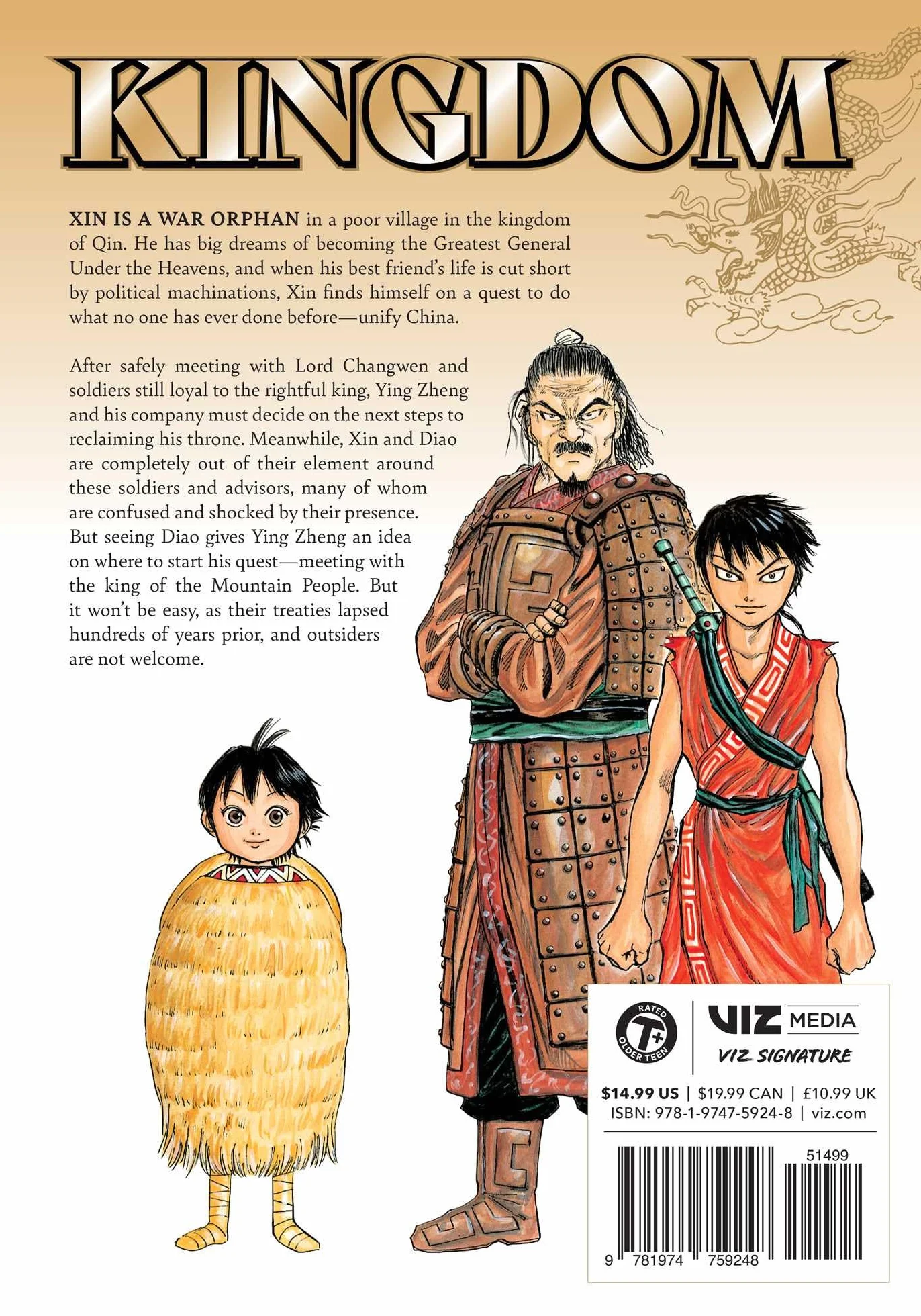 KINGDOM

XIN IS A WAR ORPHAN in a poor village in the kingdom of Qin. He has big dreams of becoming the Greatest General Under the Heavens, and when his best friend's life is cut short by political machinations, Xin finds himself on a quest to do what no one has ever done before—unify China.

After safely meeting with Lord Changwen and soldiers still loyal to the rightful king, Ying Zheng and his company must decide on the next steps to reclaiming his throne. Meanwhile, Xin and Diao are completely out of their element around these soldiers and advisors, many of whom are confused and shocked by their presence. But seeing Diao gives Ying Zheng an idea on where to start his quest—meeting with the king of the Mountain People. But it won't be easy, as their treaties lapsed hundreds of years prior, and outsiders are not welcome.

RATED T+ OLDER TEEN

VIZ MEDIA

VIZ SIGNATURE

$14.99 US | $19.99 CAN | £10.99 UK
ISBN: 978-1-9747-5924-8 | viz.com

51499

9 781974 759248